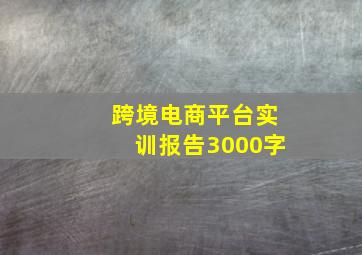 跨境电商平台实训报告3000字